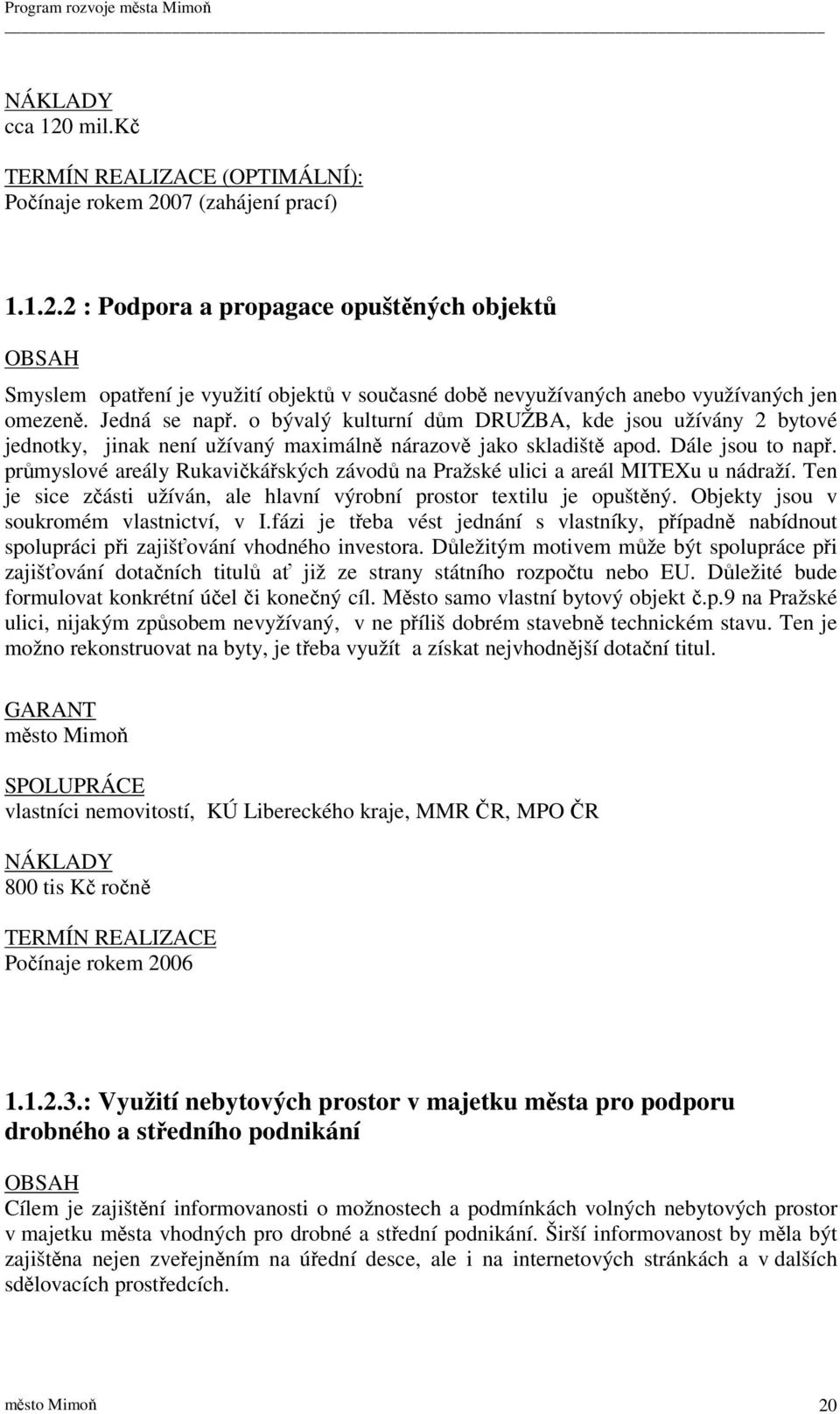 Program rozvoje města Mimoň

NÁKLADY
cca 120 mil.Kč

TERMÍN REALIZACE (OPTIMÁLNÍ):
Počínaje rokem 2007 (zahájení prací)

1.1.2.2 : Podpora a propagace opuštěných objektů

OBSAH
Smyslem opatření je využití objektů v současné době nevyužívaných anebo využívaných jen omezeně. Jedná se např. o bývalý kulturní dům DRUŽBA, kde jsou užívány 2 bytové jednotky, jinak není užívaný maximálně nárazově jako skladiště apod. Dále jsou to např. průmyslové areály Rukavičkářských závodů na Pražské ulici a areál MITEXu u nádraží. Ten je sice zčásti užíván, ale hlavní výrobní prostor textilu je opuštěný. Objekty jsou v soukromém vlastnictví, v I.fázi je třeba vést jednání s vlastníky, případně nabídnout spolupráci při zajišťování vhodného investora. Důležitým motivem může být spolupráce při zajišťování dotačních titulů ať již ze strany státního rozpočtu nebo EU. Důležité bude formulovat konkrétní účel či konečný cíl. Město samo vlastní bytový objekt č.p.9 na Pražské ulici, nijakým způsobem nevyžívaný, v ne příliš dobrém stavebně technickém stavu. Ten je možno rekonstruovat na byty, je třeba využít a získat nejvhodnější dotační titul.

GARANT
město Mimoň

SPOLUPRÁCE
vlastníci nemovitostí, KÚ Libereckého kraje, MMR ČR, MPO ČR

NÁKLADY
800 tis Kč ročně

TERMÍN REALIZACE
Počínaje rokem 2006

1.1.2.3.: Využití nebytových prostor v majetku města pro podporu drobného a středního podnikání

OBSAH
Cílem je zajištění informovanosti o možnostech a podmínkách volných nebytových prostor v majetku města vhodných pro drobné a střední podnikání. Širší informovanost by měla být zajištěna nejen zveřejněním na úřední desce, ale i na internetových stránkách a v dalších sdělovacích prostředcích.

město Mimoň 20